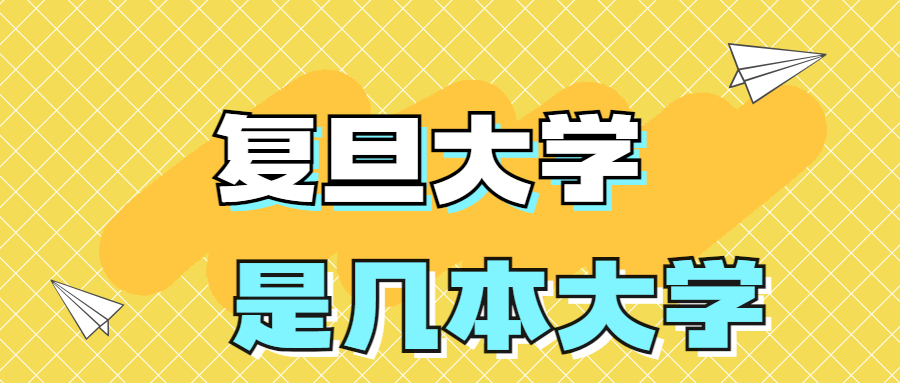 复旦大学
是几本大学